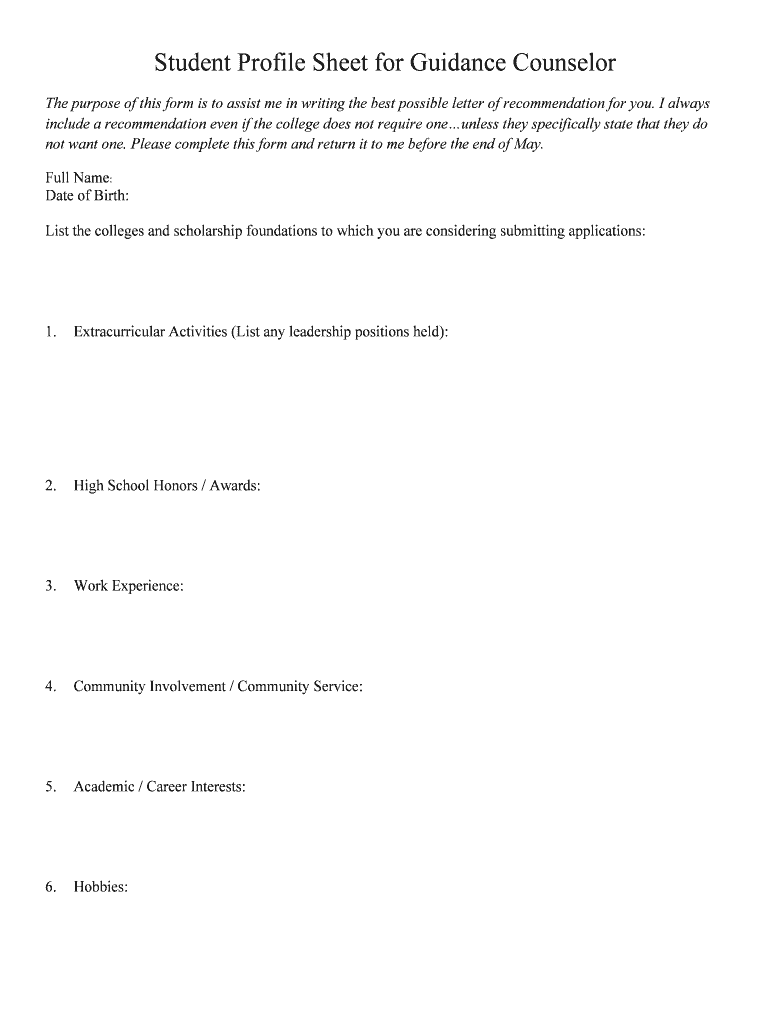 Student Profile Sheet for Guidance Counselor

The purpose of this form is to assist me in writing the best possible letter of recommendation for you. I always include a recommendation even if the college does not require one...unless they specifically state that they do not want one. Please complete this form and return it to me before the end of May.

Full Name:
Date of Birth:

List the colleges and scholarship foundations to which you are considering submitting applications:

1. Extracurricular Activities (List any leadership positions held):

2. High School Honors / Awards:

3. Work Experience:

4. Community Involvement / Community Service:

5. Academic / Career Interests:

6. Hobbies: